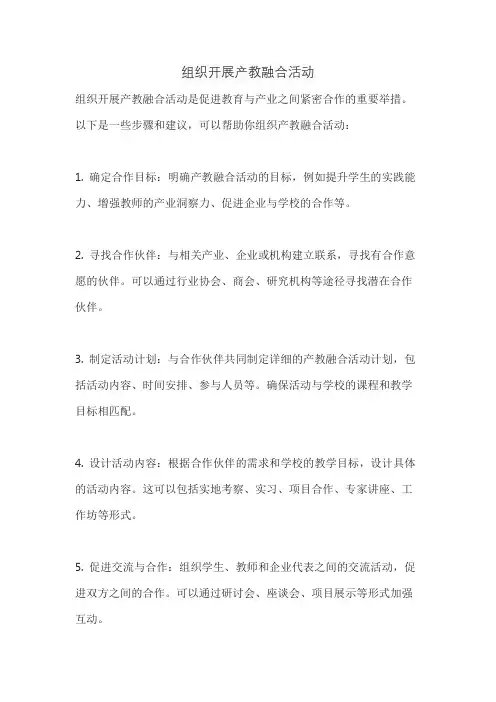 组织开展产教融合活动

组织开展产教融合活动是促进教育与产业之间紧密合作的重要举措。以下是一些步骤和建议，可以帮助你组织产教融合活动：

1. 确定合作目标：明确产教融合活动的目标，例如提升学生的实践能力、增强教师的产业洞察力、促进企业与学校的合作等。

2. 寻找合作伙伴：与相关产业、企业或机构建立联系，寻找有合作意愿的伙伴。可以通过行业协会、商会、研究机构等途径寻找潜在合作伙伴。

3. 制定活动计划：与合作伙伴共同制定详细的产教融合活动计划，包括活动内容、时间安排、参与人员等。确保活动与学校的课程和教学目标相匹配。

4. 设计活动内容：根据合作伙伴的需求和学校的教学目标，设计具体的活动内容。这可以包括实地考察、实习、项目合作、专家讲座、工作坊等形式。

5. 促进交流与合作：组织学生、教师和企业代表之间的交流活动，促进双方之间的合作。可以通过研讨会、座谈会、项目展示等形式加强互动。